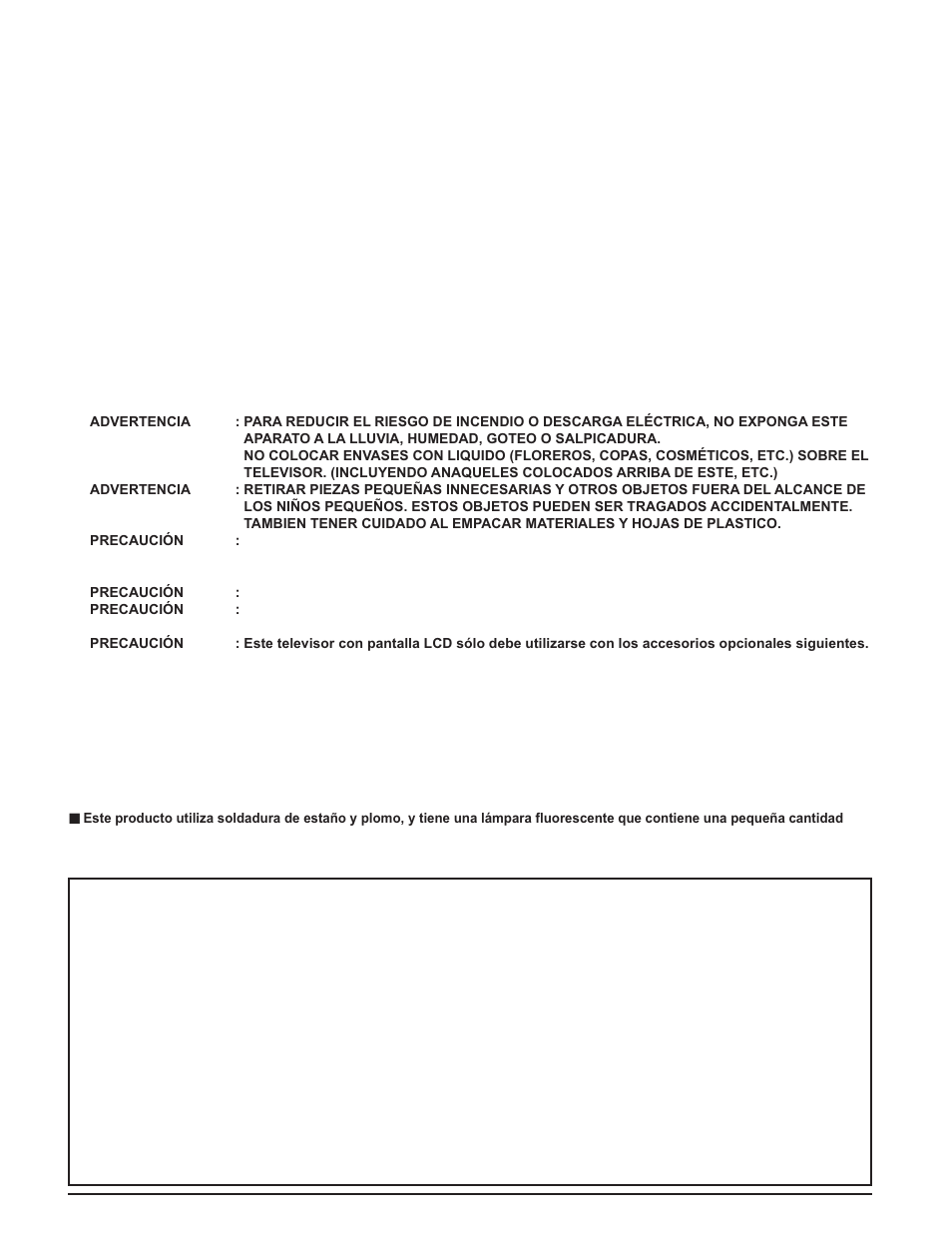 ADVERTENCIA : PARA REDUCIR EL RIESGO DE INCENDIO O DESCARGA ELÉCTRICA, NO EXPONGA ESTE APARATO A LA LLUVIA, HUMEDAD, GOTEO O SALPICADURA.
NO COLOCAR ENVASES CON LIQUIDO (FLOREROS, COPAS, COSMÉTICOS, ETC.) SOBRE EL TELEVISOR. (INCLUYENDO ANAQUELES COLOCADOS ARRIBA DE ESTE, ETC.)

ADVERTENCIA : RETIRAR PIEZAS PEQUEÑAS INNECESARIAS Y OTROS OBJETOS FUERA DEL ALCANCE DE LOS NIÑOS PEQUEÑOS. ESTOS OBJETOS PUEDEN SER TRAGADOS ACCIDENTALMENTE. TAMBIEN TENER CUIDADO AL EMPACAR MATERIALES Y HOJAS DE PLASTICO.

PRECAUCIÓN :

PRECAUCIÓN :

PRECAUCIÓN :

PRECAUCIÓN : Este televisor con pantalla LCD sólo debe utilizarse con los accesorios opcionales siguientes.

■ Este producto utiliza soldadura de estaño y plomo, y tiene una lámpara fluorescente que contiene una pequeña cantidad